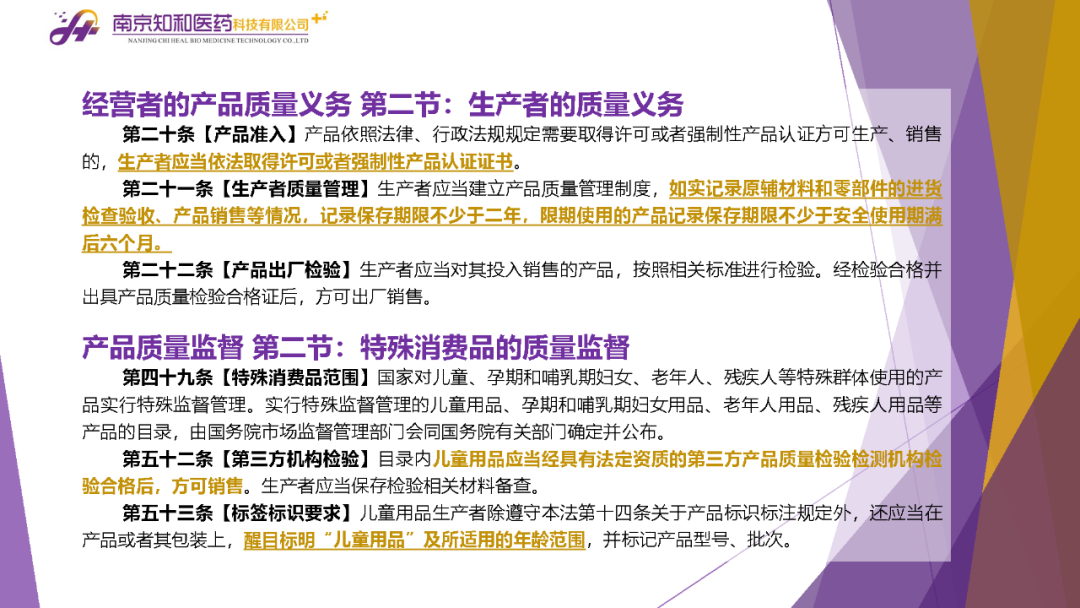 南京知和医药科技有限公司
NANJING CHI HEAL BIO MEDICINE TECHNOLOGY CO.,LTD

经营者的产品质量义务 第二节：生产者的质量义务

第二十条【产品准入】产品依照法律、行政法规规定需要取得许可或者强制性产品认证方可生产、销售的，生产者应当依法取得许可或者强制性产品认证证书。

第二十一条【生产者质量管理】生产者应当建立产品质量管理制度，如实记录原辅材料和零部件的进货检查验收、产品销售等情况，记录保存期限不少于二年，限期使用的产品记录保存期限不少于安全使用期满后六个月。

第二十二条【产品出厂检验】生产者应当对其投入销售的产品，按照相关标准进行检验。经检验合格并出具产品质量检验合格证后，方可出厂销售。

产品质量监督 第二节：特殊消费品的质量监督

第四十九条【特殊消费品范围】国家对儿童、孕期和哺乳期妇女、老年人、残疾人等特殊群体使用的产品实行特殊监督管理。实行特殊监督管理的儿童用品、孕期和哺乳期妇女用品、老年人用品、残疾人用品等产品的目录，由国务院市场监督管理部门会同国务院有关部门确定并公布。

第五十二条【第三方机构检验】目录内儿童用品应当经具有法定资质的第三方产品质量检验检测机构检验合格后，方可销售。生产者应当保存检验相关材料备查。

第五十三条【标签标识要求】儿童用品生产者除遵守本法第十四条关于产品标识标注规定外，还应当在产品或者其包装上，醒目标明“儿童用品”及所适用的年龄范围，并标记产品型号、批次。